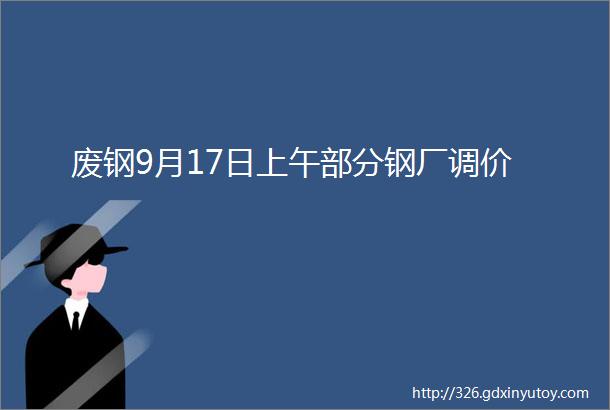 废钢9月17日上午部分钢厂调价

http://326.gdxinyutoy.com